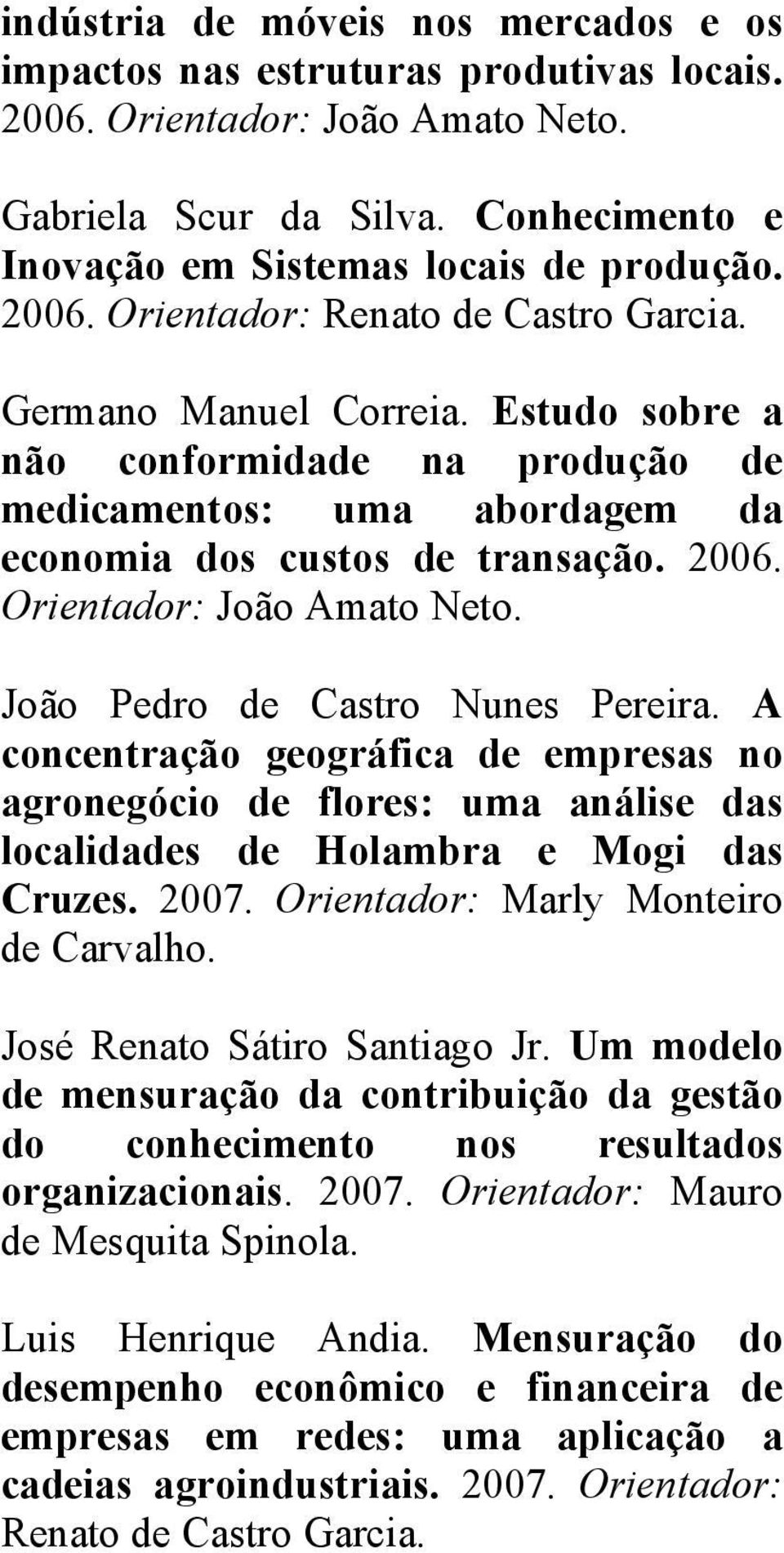 indústria de móveis nos mercados e os impactos nas estruturas produtivas locais. 2006. Orientador: João Amato Neto.

Gabriela Scur da Silva. Conhecimento e Inovação em Sistemas locais de produção. 2006. Orientador: Renato de Castro Garcia.

Germano Manuel Correia. Estudo sobre a não conformidade na produção de medicamentos: uma abordagem da economia dos custos de transação. 2006. Orientador: João Amato Neto.

João Pedro de Castro Nunes Pereira. A concentração geográfica de empresas no agronegócio de flores: uma análise das localidades de Holambra e Mogi das Cruzes. 2007. Orientador: Marly Monteiro de Carvalho.

José Renato Sátiro Santiago Jr. Um modelo de mensuração da contribuição da gestão do conhecimento nos resultados organizacionais. 2007. Orientador: Mauro de Mesquita Spinola.

Luis Henrique Andia. Mensuração do desempenho econômico e financeira de empresas em redes: uma aplicação a cadeias agroindustriais. 2007. Orientador: Renato de Castro Garcia.